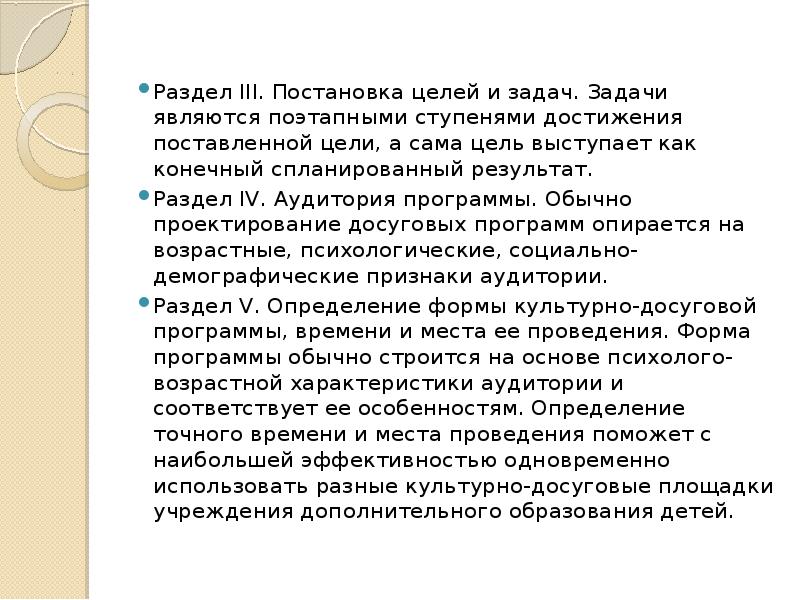 Раздел III. Постановка целей и задач. Задачи являются поэтапными ступенями достижения поставленной цели, а сама цель выступает как конечный спланированный результат.

Раздел IV. Аудитория программы. Обычно проектирование досуговых программ опирается на возрастные, психологические, социально-демографические признаки аудитории.

Раздел V. Определение формы культурно-досуговой программы, времени и места ее проведения. Форма программы обычно строится на основе психолого-возрастной характеристики аудитории и соответствует ее особенностям. Определение точного времени и места проведения поможет с наибольшей эффективностью одновременно использовать разные культурно-досуговые площадки учреждения дополнительного образования детей.